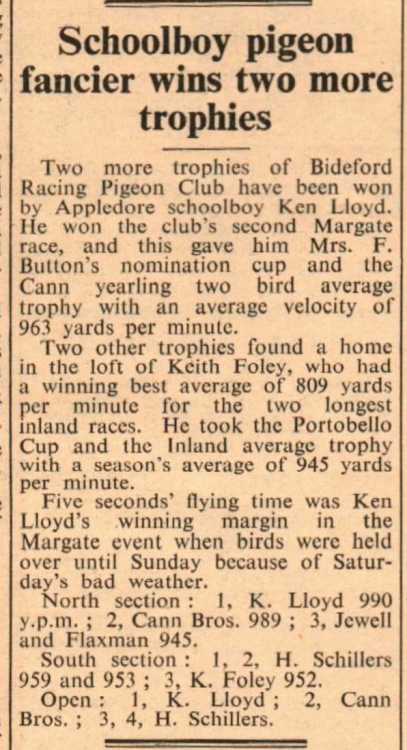 Schoolboy pigeon fancier wins two more trophies

Two more trophies of Bideford Racing Pigeon Club have been won by Appledore schoolboy Ken Lloyd. He won the club's second Margate race, and this gave him Mrs. F. Button's nomination cup and the Cann yearling two bird average trophy with an average velocity of 963 yards per minute.

Two other trophies found a home in the loft of Keith Foley, who had a winning best average of 809 yards per minute for the two longest inland races. He took the Portobello Cup and the Inland average trophy with a season's average of 945 yards per minute.

Five seconds' flying time was Ken Lloyd's winning margin in the Margate event when birds were held over until Sunday because of Saturday's bad weather.

North section : 1, K. Lloyd 990 y.p.m. ; 2, Cann Bros. 989 ; 3, Jewell and Flaxman 945.

South section : 1, 2, H. Schillers 959 and 953 ; 3, K. Foley 952.

Open : 1, K. Lloyd ; 2, Cann Bros. ; 3, 4, H. Schillers.